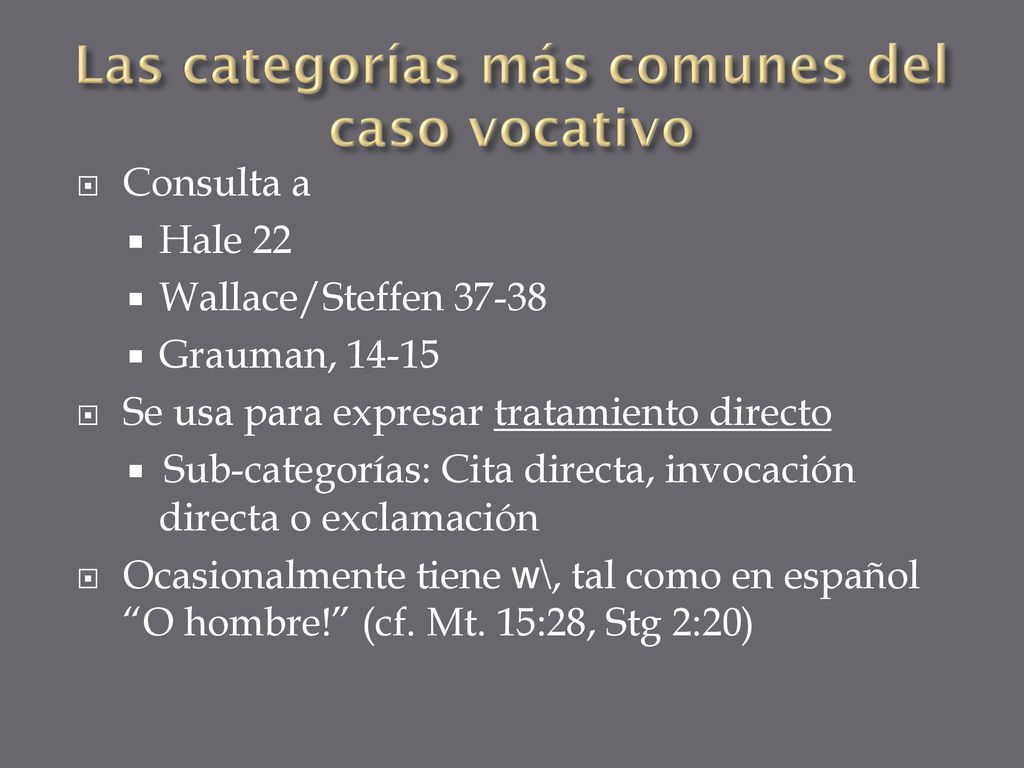 Las categorías más comunes del caso vocativo

Consulta a
Hale 22
Wallace/Steffen 37-38
Grauman, 14-15
Se usa para expresar tratamiento directo
Sub-categorías: Cita directa, invocación directa o exclamación
Ocasionalmente tiene w\, tal como en español “O hombre!” (cf. Mt. 15:28, Stg 2:20)